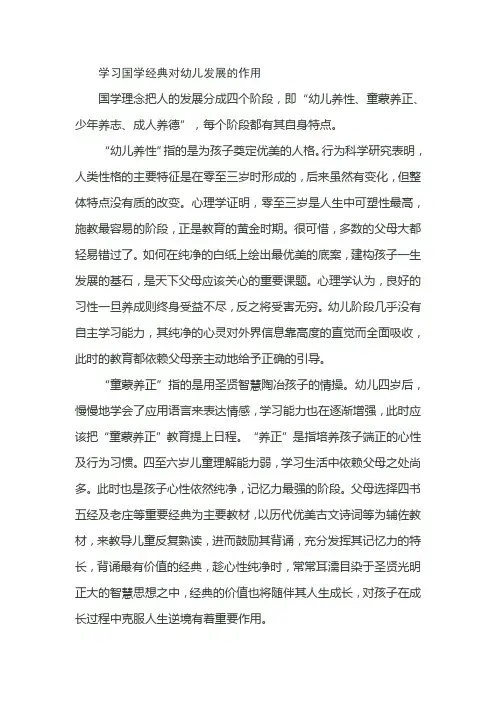 学习国学经典对幼儿发展的作用

国学理念把人的发展分成四个阶段，即“幼儿养性、童蒙养正、少年养志、成人养德”，每个阶段都有其自身特点。

“幼儿养性”指的是为孩子奠定优美的人格。行为科学研究表明，人类性格的主要特征是在零至三岁时形成的，后来虽然有变化，但整体特点没有质的改变。心理学证明，零至三岁是人生中可塑性最高，施教最容易的阶段，正是教育的黄金时期。很可惜，多数的父母大都轻易错过了。如何在纯净的白纸上绘出最优美的底案，建构孩子一生发展的基石，是天下父母应该关心的重要课题。心理学认为，良好的习性一旦养成则终身受益不尽，反之将受害无穷。幼儿阶段几乎没有自主学习能力，其纯净的心灵对外界信息靠高度的直觉而全面吸收，此时的教育都依赖父母亲主动地给予正确的引导。

“童蒙养正”指的是用圣贤智慧陶冶孩子的情操。幼儿四岁后，慢慢地学会了应用语言来表达情感，学习能力也在逐渐增强，此时应该把“童蒙养正”教育提上日程。“养正”是指培养孩子端正的心性及行为习惯。四至六岁儿童理解能力弱，学习生活中依赖父母之处尚多。此时也是孩子心性依然纯净，记忆力最强的阶段。父母选择四书五经及老庄等重要经典为主要教材，以历代优美古文诗词等为辅佐教材，来教导儿童反复熟读，进而鼓励其背诵，充分发挥其记忆力的特长，背诵最有价值的经典，趁心性纯净时，常常耳濡目染于圣贤光明正大的智慧思想之中，经典的价值也将随伴其人生成长，对孩子在成长过程中克服人生逆境有着重要作用。